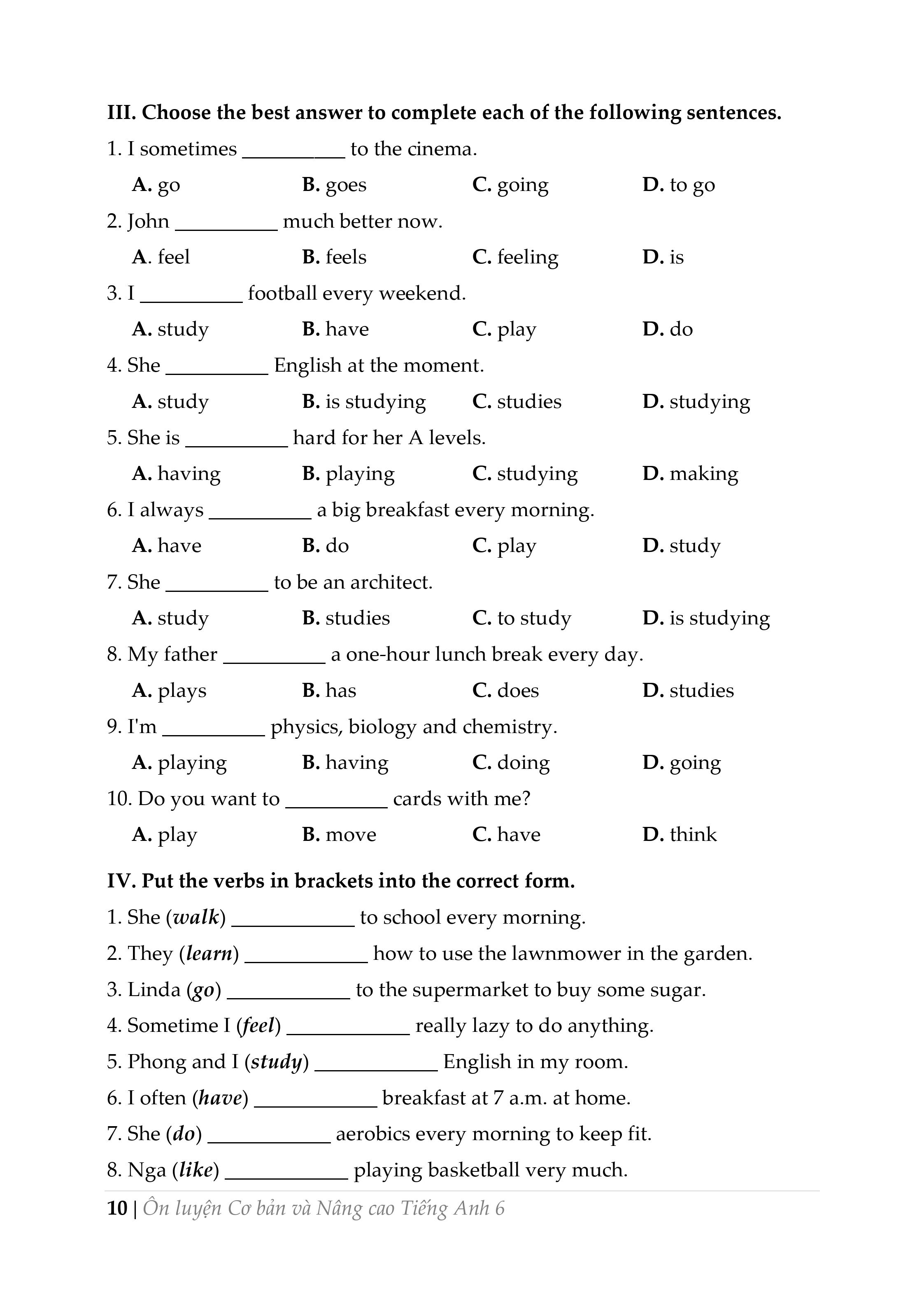 III. Choose the best answer to complete each of the following sentences.

1. I sometimes __________ to the cinema.

A. go B. goes C. going D. to go

2. John __________ much better now.

A. feel B. feels C. feeling D. is

3. I __________ football every weekend.

A. study B. have C. play D. do

4. She __________ English at the moment.

A. study B. is studying C. studies D. studying

5. She is __________ hard for her A levels.

A. having B. playing C. studying D. making

6. I always __________ a big breakfast every morning.

A. have B. do C. play D. study

7. She __________ to be an architect.

A. study B. studies C. to study D. is studying

8. My father __________ a one-hour lunch break every day.

A. plays B. has C. does D. studies

9. I'm __________ physics, biology and chemistry.

A. playing B. having C. doing D. going

10. Do you want to __________ cards with me?

A. play B. move C. have D. think

IV. Put the verbs in brackets into the correct form.

1. She (walk) ____________ to school every morning.

2. They (learn) ____________ how to use the lawnmower in the garden.

3. Linda (go) ____________ to the supermarket to buy some sugar.

4. Sometime I (feel) ____________ really lazy to do anything.

5. Phong and I (study) ____________ English in my room.

6. I often (have) ____________ breakfast at 7 a.m. at home.

7. She (do) ____________ aerobics every morning to keep fit.

8. Nga (like) ____________ playing basketball very much.

10 | Ôn luyện Cơ bản và Nâng cao Tiếng Anh 6